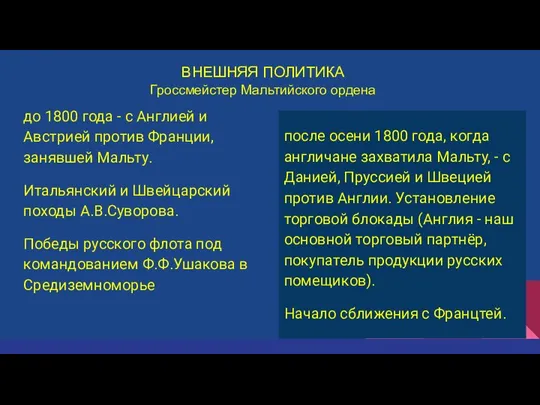 ВНЕШНЯЯ ПОЛИТИКА
Гроссмейстер Мальтийского ордена

до 1800 года - с Англией и Австрией против Франции, занявшей Мальту.

Итальянский и Швейцарский походы А.В.Суворова.

Победы русского флота под командованием Ф.Ф.Ушакова в Средиземноморье

после осени 1800 года, когда англичане захватила Мальту, - с Данией, Пруссией и Швецией против Англии. Установление торговой блокады (Англия - наш основной торговый партнёр, покупатель продукции русских помещиков).

Начало сближения с Францтей.